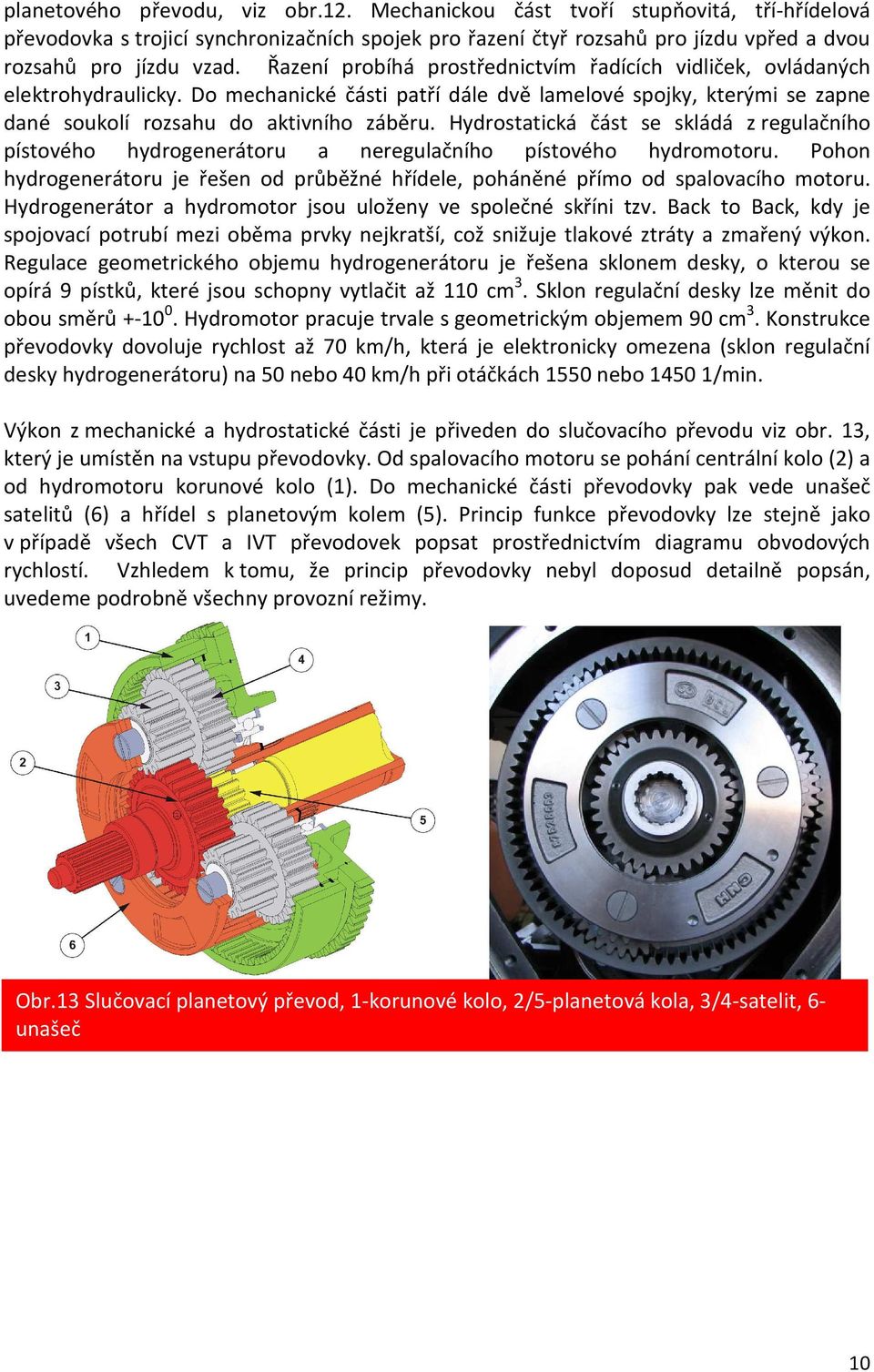 planetového převodu, viz obr.12. Mechanickou část tvoří stupňovitá, tří-hřídelová převodovka s trojicí synchronizačních spojek pro řazení čtyř rozsahů pro jízdu vpřed a dvou rozsahů pro jízdu vzad. Řazení probíhá prostřednictvím řadících vidliček, ovládaných elektrohydraulicky. Do mechanické části patří dále dvě lamelové spojky, kterými se zapne dané soukolí rozsahu do aktivního záběru. Hydrostatická část se skládá z regulačního pístového hydrogenerátoru a neregulačního pístového hydromotoru. Pohon hydrogenerátoru je řešen od průběžné hřídele, poháněné přímo od spalovacího motoru. Hydrogenerátor a hydromotor jsou uloženy ve společné skříni tzv. Back to Back, kdy je spojovací potrubí mezi oběma prvky nejkratší, což snižuje tlakové ztráty a zmařený výkon. Regulace geometrického objemu hydrogenerátoru je řešena sklonem desky, o kterou se opírá 9 pístků, které jsou schopny vytlačit až 110 cm$^3$. Sklon regulační desky lze měnit do obou směrů +-10$^0$. Hydromotor pracuje trvale s geometrickým objemem 90 cm$^3$. Konstrukce převodovky dovoluje rychlost až 70 km/h, která je elektronicky omezena (sklon regulační desky hydrogenerátoru) na 50 nebo 40 km/h při otáčkách 1550 nebo 1450 1/min.

Výkon z mechanické a hydrostatické části je přiveden do slučovacího převodu viz obr. 13, který je umístěn na vstupu převodovky. Od spalovacího motoru se pohání centrální kolo (2) a od hydromotoru korunové kolo (1). Do mechanické části převodovky pak vede unašeč satelitů (6) a hřídel s planetovým kolem (5). Princip funkce převodovky lze stejně jako v případě všech CVT a IVT převodovek popsat prostřednictvím diagramu obvodových rychlostí. Vzhledem k tomu, že princip převodovky nebyl doposud detailně popsán, uvedeme podrobně všechny provozní režimy.

1
4
3
2
5
6

Obr.13 Slučovací planetový převod, 1-korunové kolo, 2/5-planetová kola, 3/4-satelit, 6-unašeč

10